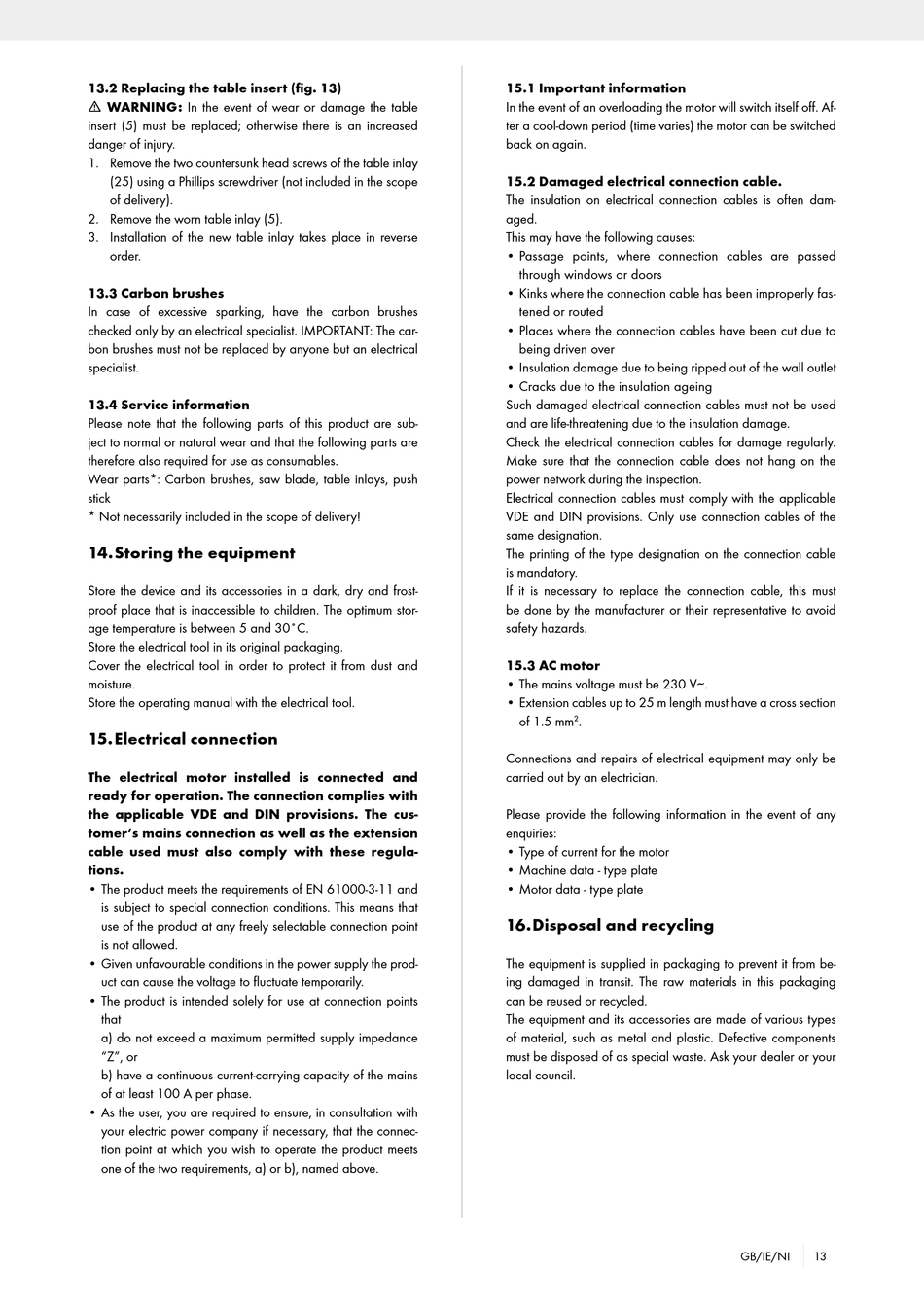 13.2 Replacing the table insert (fig. 13)

⚠ WARNING: In the event of wear or damage the table insert (5) must be replaced; otherwise there is an increased danger of injury.

1. Remove the two countersunk head screws of the table inlay (25) using a Phillips screwdriver (not included in the scope of delivery).
2. Remove the worn table inlay (5).
3. Installation of the new table inlay takes place in reverse order.

13.3 Carbon brushes

In case of excessive sparking, have the carbon brushes checked only by an electrical specialist. IMPORTANT: The carbon brushes must not be replaced by anyone but an electrical specialist.

13.4 Service information

Please note that the following parts of this product are subject to normal or natural wear and that the following parts are therefore also required for use as consumables.
Wear parts*: Carbon brushes, saw blade, table inlays, push stick
* Not necessarily included in the scope of delivery!

14. Storing the equipment

Store the device and its accessories in a dark, dry and frost-proof place that is inaccessible to children. The optimum storage temperature is between 5 and 30˚C.
Store the electrical tool in its original packaging.
Cover the electrical tool in order to protect it from dust and moisture.
Store the operating manual with the electrical tool.

15. Electrical connection

The electrical motor installed is connected and ready for operation. The connection complies with the applicable VDE and DIN provisions. The customer's mains connection as well as the extension cable used must also comply with these regulations.

• The product meets the requirements of EN 61000-3-11 and is subject to special connection conditions. This means that use of the product at any freely selectable connection point is not allowed.
• Given unfavourable conditions in the power supply the product can cause the voltage to fluctuate temporarily.
• The product is intended solely for use at connection points that
a) do not exceed a maximum permitted supply impedance "Z", or
b) have a continuous current-carrying capacity of the mains of at least 100 A per phase.
• As the user, you are required to ensure, in consultation with your electric power company if necessary, that the connection point at which you wish to operate the product meets one of the two requirements, a) or b), named above.

15.1 Important information

In the event of an overloading the motor will switch itself off. After a cool-down period (time varies) the motor can be switched back on again.

15.2 Damaged electrical connection cable.

The insulation on electrical connection cables is often damaged.
This may have the following causes:
• Passage points, where connection cables are passed through windows or doors
• Kinks where the connection cable has been improperly fastened or routed
• Places where the connection cables have been cut due to being driven over
• Insulation damage due to being ripped out of the wall outlet
• Cracks due to the insulation ageing
Such damaged electrical connection cables must not be used and are life-threatening due to the insulation damage.
Check the electrical connection cables for damage regularly. Make sure that the connection cable does not hang on the power network during the inspection.
Electrical connection cables must comply with the applicable VDE and DIN provisions. Only use connection cables of the same designation.
The printing of the type designation on the connection cable is mandatory.
If it is necessary to replace the connection cable, this must be done by the manufacturer or their representative to avoid safety hazards.

15.3 AC motor

• The mains voltage must be 230 V~.
• Extension cables up to 25 m length must have a cross section of 1.5 mm$^2$.

Connections and repairs of electrical equipment may only be carried out by an electrician.

Please provide the following information in the event of any enquiries:
• Type of current for the motor
• Machine data - type plate
• Motor data - type plate

16. Disposal and recycling

The equipment is supplied in packaging to prevent it from being damaged in transit. The raw materials in this packaging can be reused or recycled.
The equipment and its accessories are made of various types of material, such as metal and plastic. Defective components must be disposed of as special waste. Ask your dealer or your local council.

GB/IE/NI 13